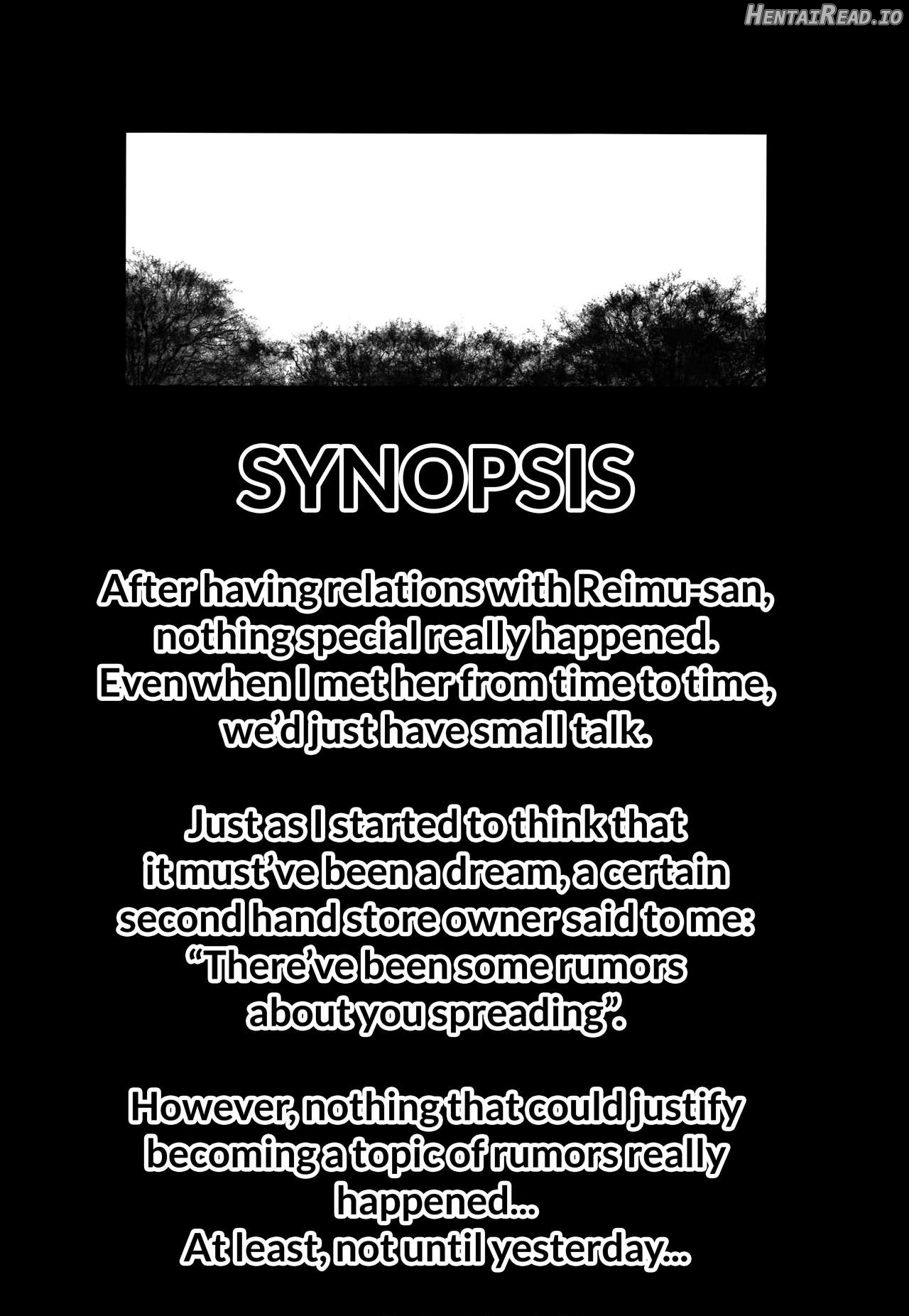 HentaiRead.io

SYNOPSIS

After having relations with Reimu-san, nothing special really happened. Even when I met her from time to time, we'd just have small talk.

Just as I started to think that it must've been a dream, a certain second hand store owner said to me: "There've been some rumors about you spreading".

However, nothing that could justify becoming a topic of rumors really happened...
At least, not until yesterday...